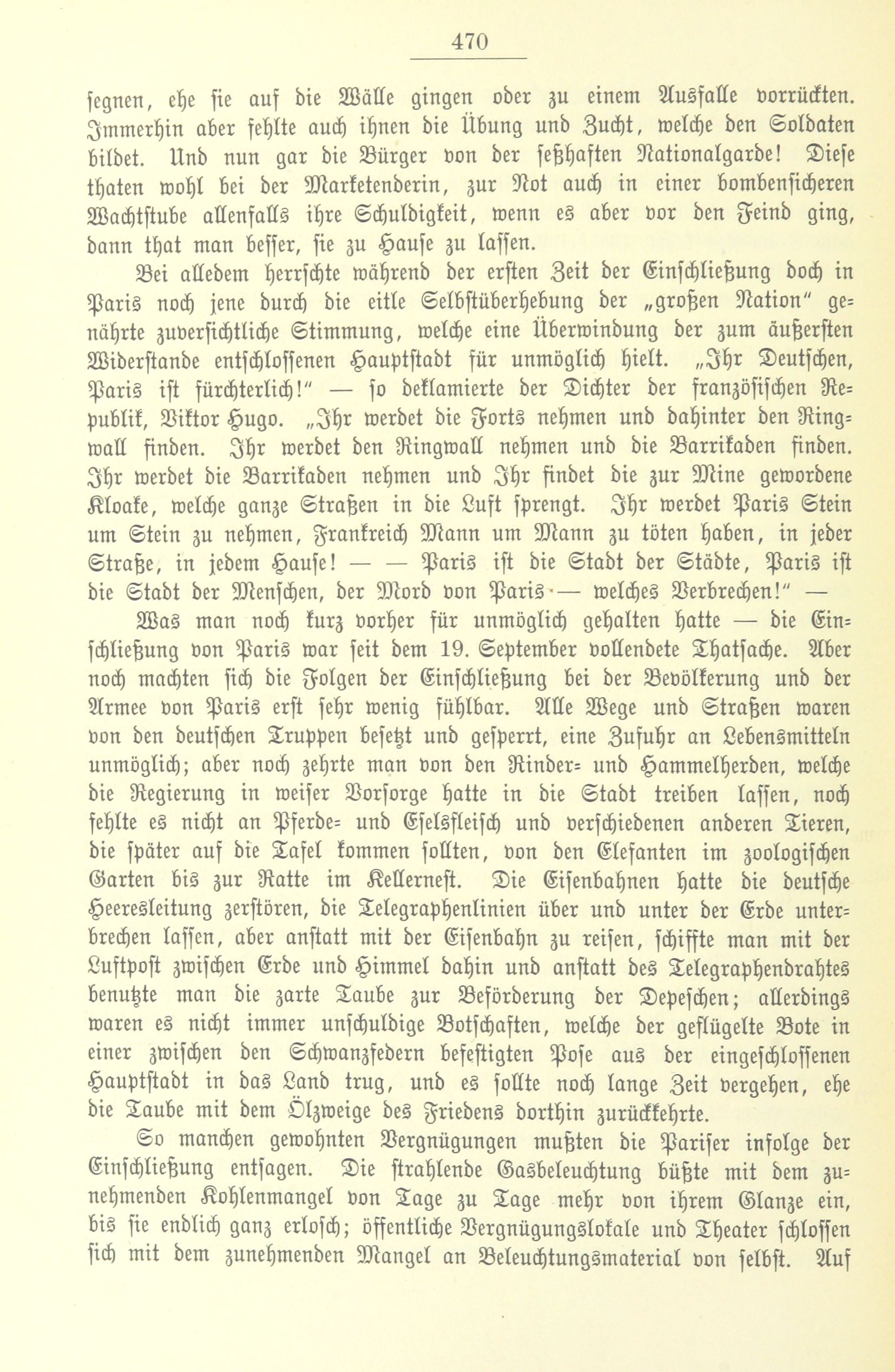 470

segnen, ehe sie auf die Wälle gingen oder zu einem Ausfalle vorrückten. Immerhin aber fehlte auch ihnen die Übung und Zucht, welche den Soldaten bildet. Und nun gar die Bürger von der seßhaften Nationalgarde! Diese thaten wohl bei der Marketenderin, zur Not auch in einer bombensicheren Wachtstube allenfalls ihre Schuldigkeit, wenn es aber vor den Feind ging, dann that man besser, sie zu Hause zu lassen.

Bei alledem herrschte während der ersten Zeit der Einschließung doch in Paris noch jene durch die eitle Selbstüberhebung der „großen Nation" genährte zuversichtliche Stimmung, welche eine Überwindung der zum äußersten Widerstande entschlossenen Hauptstadt für unmöglich hielt. „Ihr Deutschen, Paris ist fürchterlich!" — so deklamierte der Dichter der französischen Republik, Viktor Hugo. „Ihr werdet die Forts nehmen und dahinter den Ringwall finden. Ihr werdet den Ringwall nehmen und die Barrikaden finden. Ihr werdet die Barrikaden nehmen und Ihr findet die zur Mine gewordene Kloake, welche ganze Straßen in die Luft sprengt. Ihr werdet Paris Stein um Stein zu nehmen, Frankreich Mann um Mann zu töten haben, in jeder Straße, in jedem Hause! — — Paris ist die Stadt der Städte, Paris ist die Stadt der Menschen, der Mord von Paris — welches Verbrechen!" —

Was man noch kurz vorher für unmöglich gehalten hatte — die Einschließung von Paris war seit dem 19. September vollendete Thatsache. Aber noch machten sich die Folgen der Einschließung bei der Bevölkerung und der Armee von Paris erst sehr wenig fühlbar. Alle Wege und Straßen waren von den deutschen Truppen besetzt und gesperrt, eine Zufuhr an Lebensmitteln unmöglich; aber noch zehrte man von den Rinder- und Hammelherden, welche die Regierung in weiser Vorsorge hatte in die Stadt treiben lassen, noch fehlte es nicht an Pferde- und Eselsfleisch und verschiedenen anderen Tieren, die später auf die Tafel kommen sollten, von den Elefanten im zoologischen Garten bis zur Ratte im Kellernest. Die Eisenbahnen hatte die deutsche Heeresleitung zerstören, die Telegraphenlinien über und unter der Erde unterbrechen lassen, aber anstatt mit der Eisenbahn zu reisen, schiffte man mit der Luftpost zwischen Erde und Himmel dahin und anstatt des Telegraphendrahtes benutzte man die zarte Taube zur Beförderung der Depeschen; allerdings waren es nicht immer unschuldige Botschaften, welche der geflügelte Bote in einer zwischen den Schwanzfedern befestigten Pose aus der eingeschlossenen Hauptstadt in das Land trug, und es sollte noch lange Zeit vergehen, ehe die Taube mit dem Ölzweige des Friedens dorthin zurückkehrte.

So manchen gewohnten Vergnügungen mußten die Pariser infolge der Einschließung entsagen. Die strahlende Gasbeleuchtung büßte mit dem zunehmenden Kohlenmangel von Tage zu Tage mehr von ihrem Glanze ein, bis sie endlich ganz erlosch; öffentliche Vergnügungslokale und Theater schlossen sich mit dem zunehmenden Mangel an Beleuchtungsmaterial von selbst. Auf